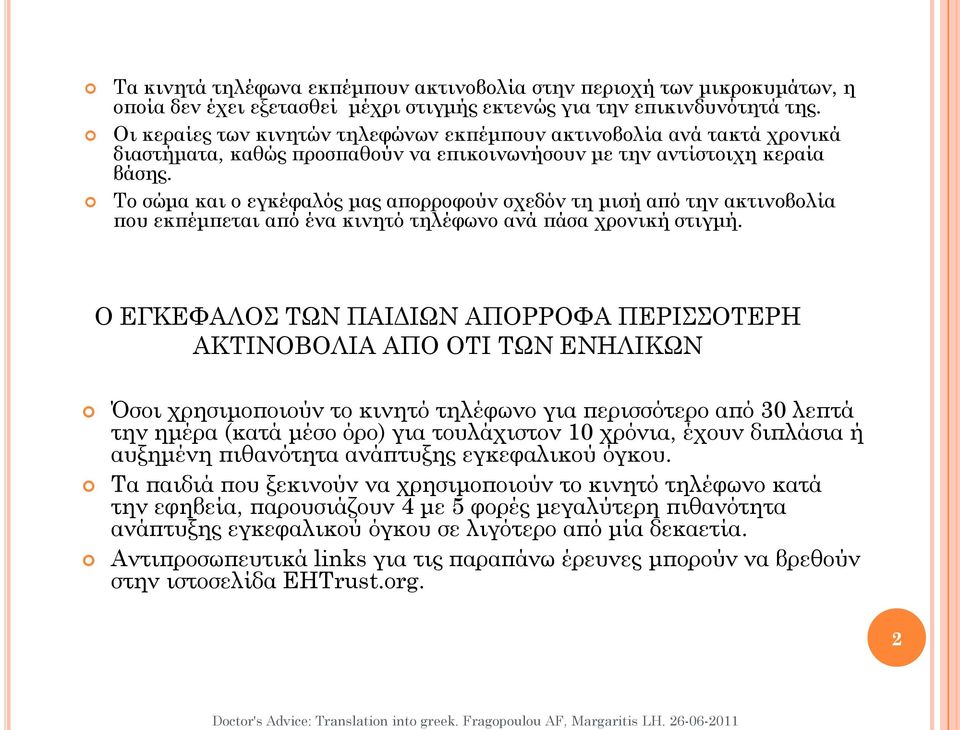 Τα κινητά τηλέφωνα εκπέμπουν ακτινοβολία στην περιοχή των μικροκυμάτων, η οποία δεν έχει εξετασθεί μέχρι στιγμής εκτενώς για την επικινδυνότητά της.

Οι κεραίες των κινητών τηλεφώνων εκπέμπουν ακτινοβολία ανά τακτά χρονικά διαστήματα, καθώς προσπαθούν να επικοινωνήσουν με την αντίστοιχη κεραία βάσης.

Το σώμα και ο εγκέφαλός μας απορροφούν σχεδόν τη μισή από την ακτινοβολία που εκπέμπεται από ένα κινητό τηλέφωνο ανά πάσα χρονική στιγμή.

Ο ΕΓΚΕΦΑΛΟΣ ΤΩΝ ΠΑΙΔΙΩΝ ΑΠΟΡΡΟΦΑ ΠΕΡΙΣΣΟΤΕΡΗ ΑΚΤΙΝΟΒΟΛΙΑ ΑΠΟ ΟΤΙ ΤΩΝ ΕΝΗΛΙΚΩΝ

Όσοι χρησιμοποιούν το κινητό τηλέφωνο για περισσότερο από 30 λεπτά την ημέρα (κατά μέσο όρο) για τουλάχιστον 10 χρόνια, έχουν διπλάσια ή αυξημένη πιθανότητα ανάπτυξης εγκεφαλικού όγκου.

Τα παιδιά που ξεκινούν να χρησιμοποιούν το κινητό τηλέφωνο κατά την εφηβεία, παρουσιάζουν 4 με 5 φορές μεγαλύτερη πιθανότητα ανάπτυξης εγκεφαλικού όγκου σε λιγότερο από μία δεκαετία.

Αντιπροσωπευτικά links για τις παραπάνω έρευνες μπορούν να βρεθούν στην ιστοσελίδα EHTrust.org.

2

Doctor's Advice: Translation into greek. Fragopoulou AF, Margaritis LH. 26-06-2011